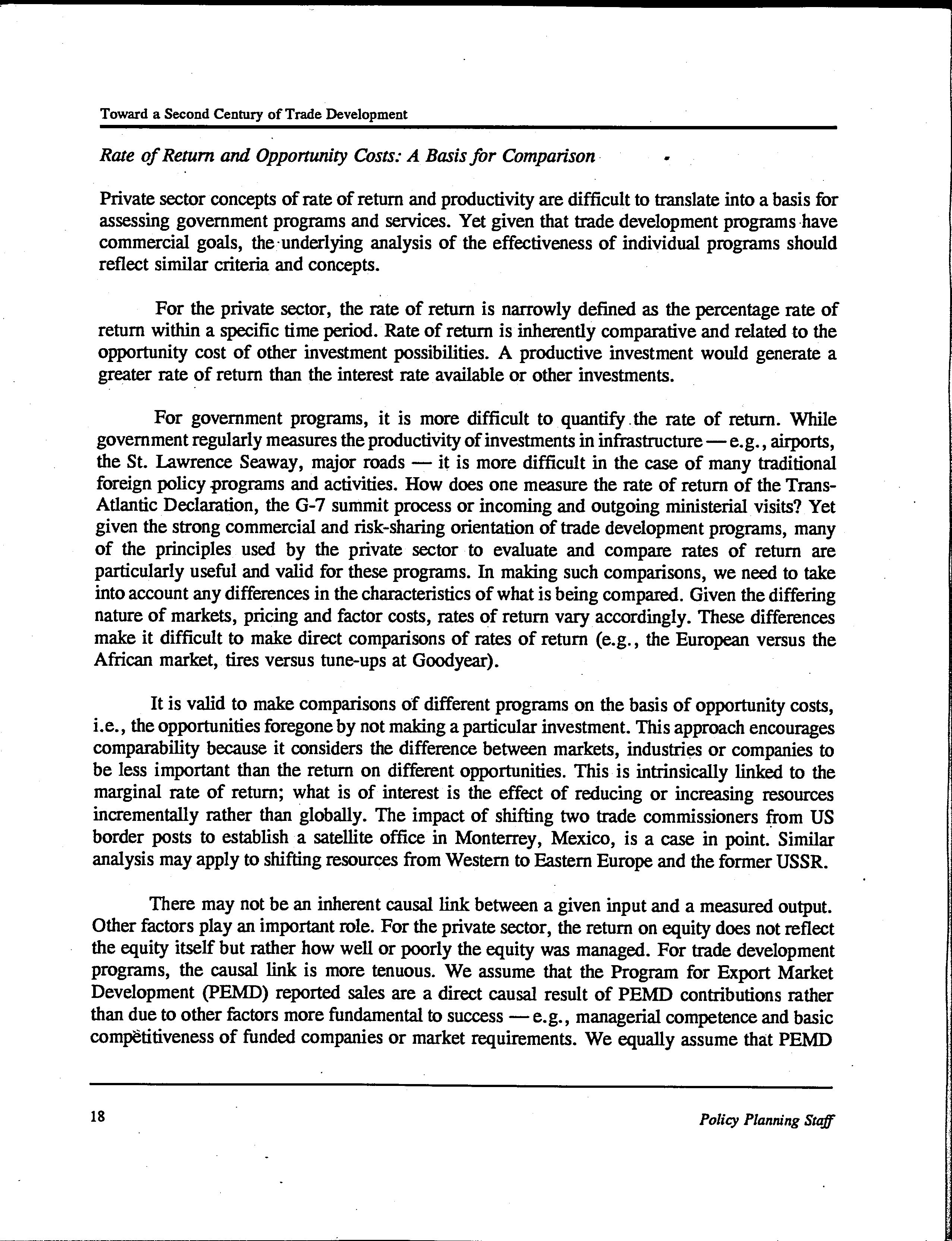 Toward a Second Century of Trade Development

Rate of Return and Opportunity Costs: A Basis for Comparison

Private sector concepts of rate of return and productivity are difficult to translate into a basis for assessing government programs and services. Yet given that trade development programs have commercial goals, the underlying analysis of the effectiveness of individual programs should reflect similar criteria and concepts.

For the private sector, the rate of return is narrowly defined as the percentage rate of return within a specific time period. Rate of return is inherently comparative and related to the opportunity cost of other investment possibilities. A productive investment would generate a greater rate of return than the interest rate available or other investments.

For government programs, it is more difficult to quantify the rate of return. While government regularly measures the productivity of investments in infrastructure — e.g., airports, the St. Lawrence Seaway, major roads — it is more difficult in the case of many traditional foreign policy programs and activities. How does one measure the rate of return of the Trans-Atlantic Declaration, the G-7 summit process or incoming and outgoing ministerial visits? Yet given the strong commercial and risk-sharing orientation of trade development programs, many of the principles used by the private sector to evaluate and compare rates of return are particularly useful and valid for these programs. In making such comparisons, we need to take into account any differences in the characteristics of what is being compared. Given the differing nature of markets, pricing and factor costs, rates of return vary accordingly. These differences make it difficult to make direct comparisons of rates of return (e.g., the European versus the African market, tires versus tune-ups at Goodyear).

It is valid to make comparisons of different programs on the basis of opportunity costs, i.e., the opportunities foregone by not making a particular investment. This approach encourages comparability because it considers the difference between markets, industries or companies to be less important than the return on different opportunities. This is intrinsically linked to the marginal rate of return; what is of interest is the effect of reducing or increasing resources incrementally rather than globally. The impact of shifting two trade commissioners from US border posts to establish a satellite office in Monterrey, Mexico, is a case in point. Similar analysis may apply to shifting resources from Western to Eastern Europe and the former USSR.

There may not be an inherent causal link between a given input and a measured output. Other factors play an important role. For the private sector, the return on equity does not reflect the equity itself but rather how well or poorly the equity was managed. For trade development programs, the causal link is more tenuous. We assume that the Program for Export Market Development (PEMD) reported sales are a direct causal result of PEMD contributions rather than due to other factors more fundamental to success — e.g., managerial competence and basic competitiveness of funded companies or market requirements. We equally assume that PEMD

18

Policy Planning Staff